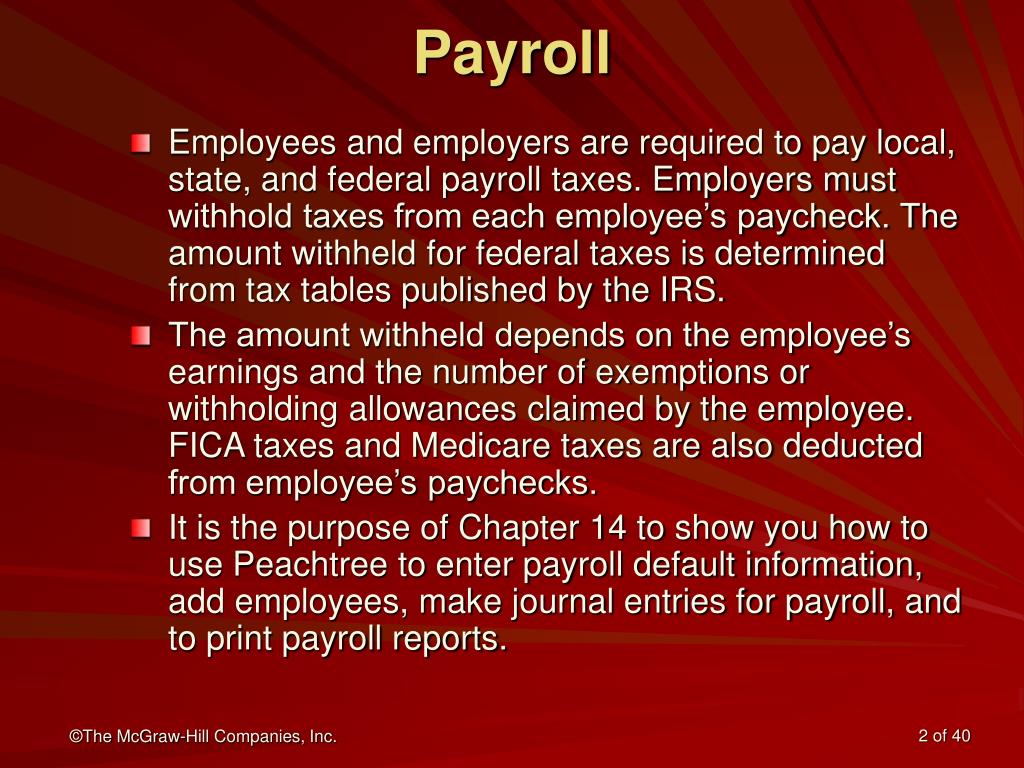 Payroll

Employees and employers are required to pay local, state, and federal payroll taxes. Employers must withhold taxes from each employee’s paycheck. The amount withheld for federal taxes is determined from tax tables published by the IRS.

The amount withheld depends on the employee’s earnings and the number of exemptions or withholding allowances claimed by the employee. FICA taxes and Medicare taxes are also deducted from employee’s paychecks.

It is the purpose of Chapter 14 to show you how to use Peachtree to enter payroll default information, add employees, make journal entries for payroll, and to print payroll reports.

©The McGraw-Hill Companies, Inc.

2 of 40